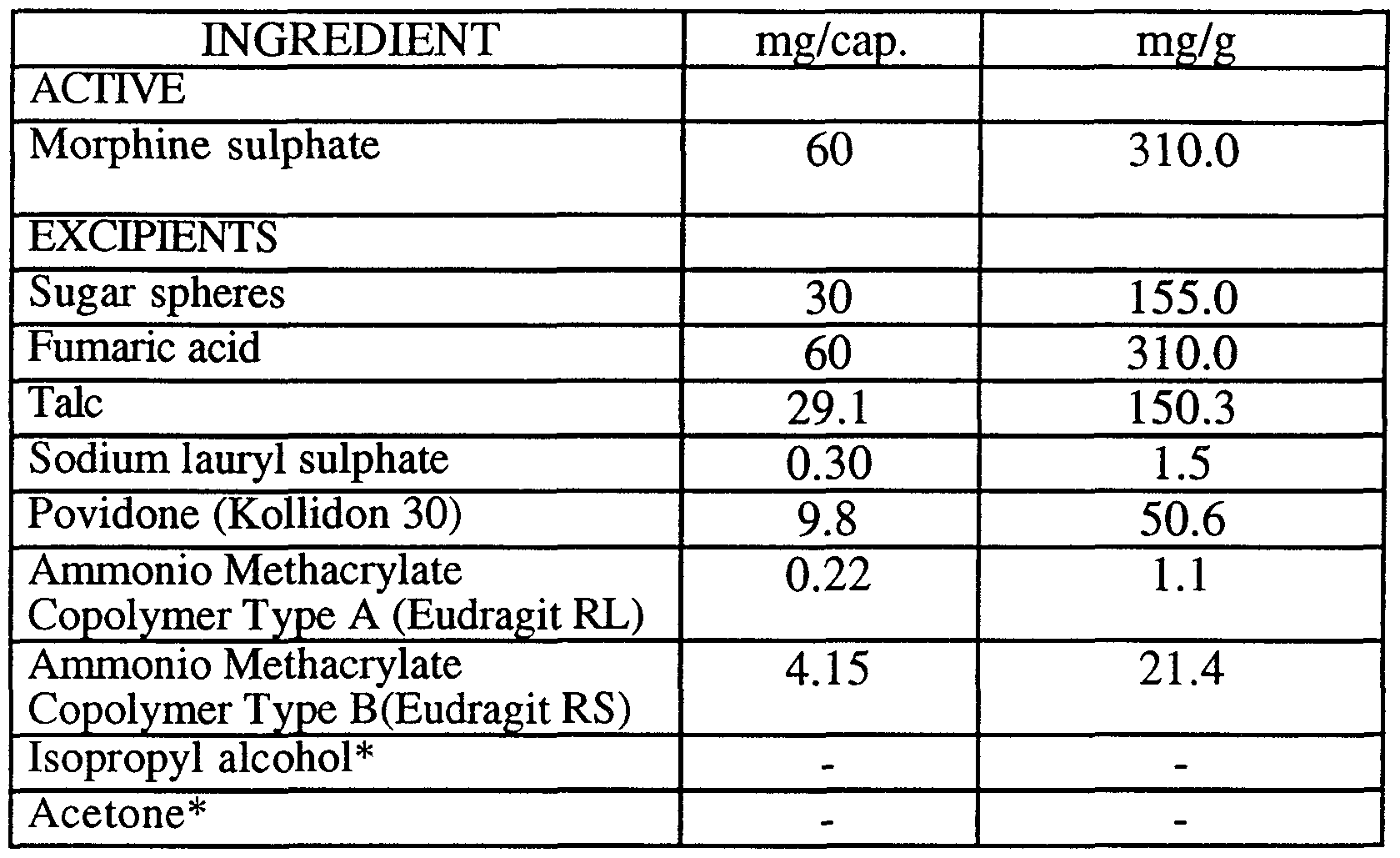 | INGREDIENT | mg/cap. | mg/g |
|---|---|---|
| ACTIVE | | |
| Morphine sulphate | 60 | 310.0 |
| EXCIPIENTS | | |
| Sugar spheres | 30 | 155.0 |
| Fumaric acid | 60 | 310.0 |
| Talc | 29.1 | 150.3 |
| Sodium lauryl sulphate | 0.30 | 1.5 |
| Povidone (Kollidon 30) | 9.8 | 50.6 |
| Ammonio Methacrylate Copolymer Type A (Eudragit RL) | 0.22 | 1.1 |
| Ammonio Methacrylate Copolymer Type B(Eudragit RS) | 4.15 | 21.4 |
| Isopropyl alcohol* | - | - |
| Acetone* | - | - |